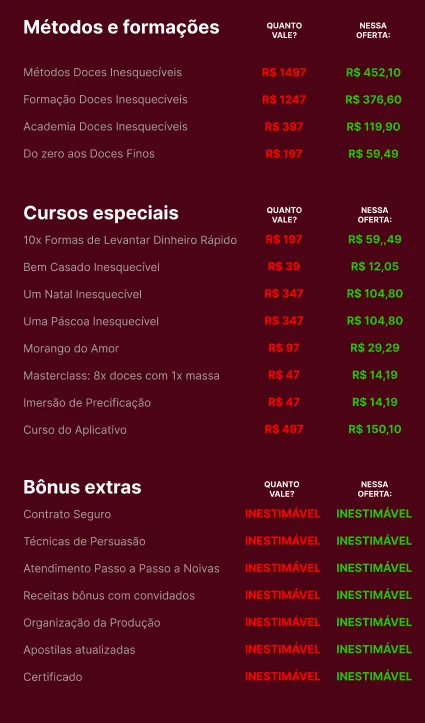 | Métodos e formações | QUANTO VALE? | NESSA OFERTA: |
|---|---|---|
| Métodos Doces Inesquecíveis | R$ 1497 | R$ 452,10 |
| Formação Doces Inesquecíveis | R$ 1247 | R$ 376,60 |
| Academia Doces Inesquecíveis | R$ 397 | R$ 119,90 |
| Do zero aos Doces Finos | R$ 197 | R$ 59,49 |

| Cursos especiais | QUANTO VALE? | NESSA OFERTA: |
|---|---|---|
| 10x Formas de Levantar Dinheiro Rápido | R$ 197 | R$ 59,,49 |
| Bem Casado Inesquecível | R$ 39 | R$ 12,05 |
| Um Natal Inesquecível | R$ 347 | R$ 104,80 |
| Uma Páscoa Inesquecível | R$ 347 | R$ 104,80 |
| Morango do Amor | R$ 97 | R$ 29,29 |
| Masterclass: 8x doces com 1x massa | R$ 47 | R$ 14,19 |
| Imersão de Precificação | R$ 47 | R$ 14,19 |
| Curso do Aplicativo | R$ 497 | R$ 150,10 |

| Bônus extras | QUANTO VALE? | NESSA OFERTA: |
|---|---|---|
| Contrato Seguro | INESTIMÁVEL | INESTIMÁVEL |
| Técnicas de Persuasão | INESTIMÁVEL | INESTIMÁVEL |
| Atendimento Passo a Passo a Noivas | INESTIMÁVEL | INESTIMÁVEL |
| Receitas bônus com convidados | INESTIMÁVEL | INESTIMÁVEL |
| Organização da Produção | INESTIMÁVEL | INESTIMÁVEL |
| Apostilas atualizadas | INESTIMÁVEL | INESTIMÁVEL |
| Certificado | INESTIMÁVEL | INESTIMÁVEL |